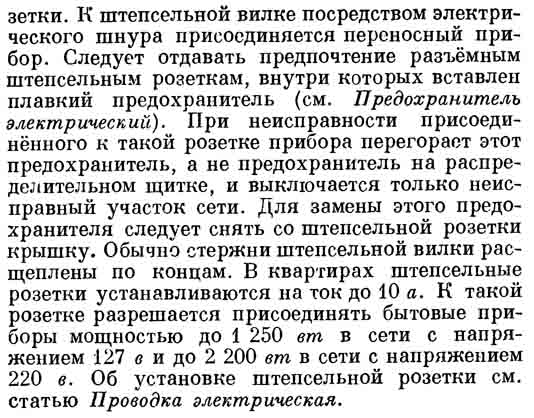 зетки. К штепсельной вилке посредством электрического шнура присоединяется переносный прибор. Следует отдавать предпочтение разъёмным штепсельным розеткам, внутри которых вставлен плавкий предохранитель (см. Предохранитель электрический). При неисправности присоединённого к такой розетке прибора перегорает этот предохранитель, а не предохранитель на распределительном щитке, и выключается только неисправный участок сети. Для замены этого предохранителя следует снять со штепсельной розетки крышку. Обычно стержни штепсельной вилки расщеплены по концам. В квартирах штепсельные розетки устанавливаются на ток до 10 а. К такой розетке разрешается присоединять бытовые приборы мощностью до 1 250 вт в сети с напряжением 127 в и до 2 200 вт в сети с напряжением 220 в. Об установке штепсельной розетки см. статью Проводка электрическая.